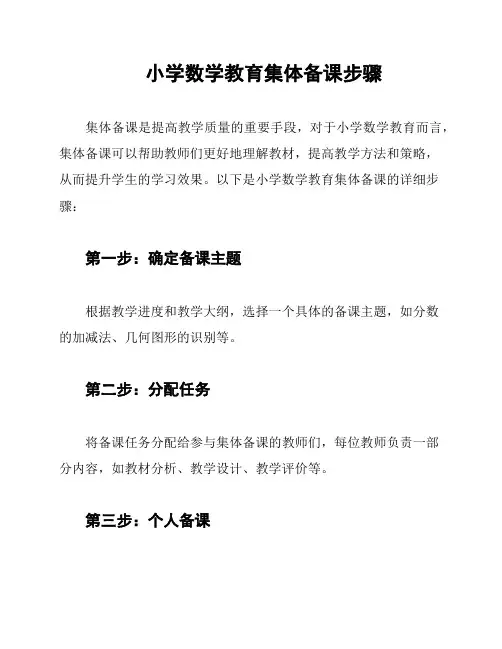 小学数学教育集体备课步骤

集体备课是提高教学质量的重要手段，对于小学数学教育而言，集体备课可以帮助教师们更好地理解教材，提高教学方法和策略，从而提升学生的学习效果。以下是小学数学教育集体备课的详细步骤：

第一步：确定备课主题

根据教学进度和教学大纲，选择一个具体的备课主题，如分数的加减法、几何图形的识别等。

第二步：分配任务

将备课任务分配给参与集体备课的教师们，每位教师负责一部分内容，如教材分析、教学设计、教学评价等。

第三步：个人备课